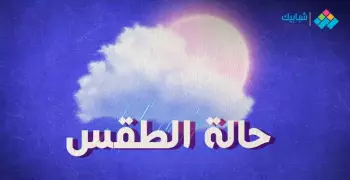 شبابيك

حالة الطقس